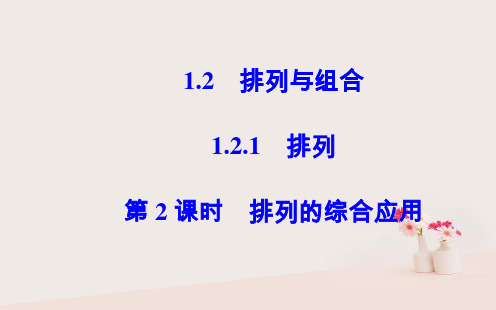 1.2　排列与组合

1.2.1　排列

第 2 课时　排列的综合应用